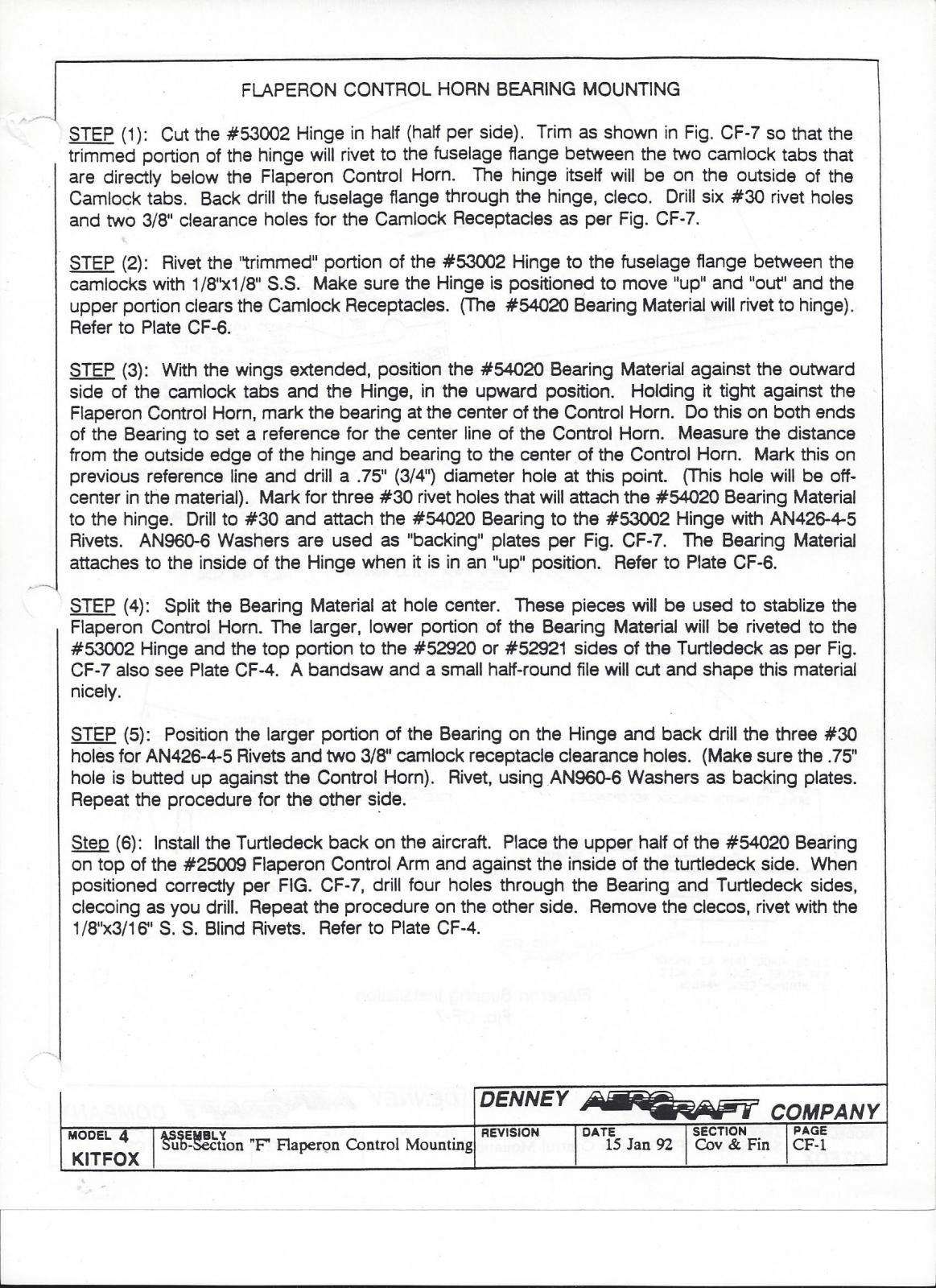 FLAPERON CONTROL HORN BEARING MOUNTING

STEP (1): Cut the #53002 Hinge in half (half per side). Trim as shown in Fig. CF-7 so that the trimmed portion of the hinge will rivet to the fuselage flange between the two camlock tabs that are directly below the Flaperon Control Horn. The hinge itself will be on the outside of the Camlock tabs. Back drill the fuselage flange through the hinge, cleco. Drill six #30 rivet holes and two 3/8" clearance holes for the Camlock Receptacles as per Fig. CF-7.

STEP (2): Rivet the "trimmed" portion of the #53002 Hinge to the fuselage flange between the camlocks with 1/8"x1/8" S.S. Make sure the Hinge is positioned to move "up" and "out" and the upper portion clears the Camlock Receptacles. (The #54020 Bearing Material will rivet to hinge). Refer to Plate CF-6.

STEP (3): With the wings extended, position the #54020 Bearing Material against the outward side of the camlock tabs and the Hinge, in the upward position. Holding it tight against the Flaperon Control Horn, mark the bearing at the center of the Control Horn. Do this on both ends of the Bearing to set a reference for the center line of the Control Horn. Measure the distance from the outside edge of the hinge and bearing to the center of the Control Horn. Mark this on previous reference line and drill a .75" (3/4") diameter hole at this point. (This hole will be off-center in the material). Mark for three #30 rivet holes that will attach the #54020 Bearing Material to the hinge. Drill to #30 and attach the #54020 Bearing to the #53002 Hinge with AN426-4-5 Rivets. AN960-6 Washers are used as "backing" plates per Fig. CF-7. The Bearing Material attaches to the inside of the Hinge when it is in an "up" position. Refer to Plate CF-6.

STEP (4): Split the Bearing Material at hole center. These pieces will be used to stablize the Flaperon Control Horn. The larger, lower portion of the Bearing Material will be riveted to the #53002 Hinge and the top portion to the #52920 or #52921 sides of the Turtledeck as per Fig. CF-7 also see Plate CF-4. A bandsaw and a small half-round file will cut and shape this material nicely.

STEP (5): Position the larger portion of the Bearing on the Hinge and back drill the three #30 holes for AN426-4-5 Rivets and two 3/8" camlock receptacle clearance holes. (Make sure the .75" hole is butted up against the Control Horn). Rivet, using AN960-6 Washers as backing plates. Repeat the procedure for the other side.

Step (6): Install the Turtledeck back on the aircraft. Place the upper half of the #54020 Bearing on top of the #25009 Flaperon Control Arm and against the inside of the turtledeck side. When positioned correctly per FIG. CF-7, drill four holes through the Bearing and Turtledeck sides, clecoing as you drill. Repeat the procedure on the other side. Remove the clecos, rivet with the 1/8"x3/16" S. S. Blind Rivets. Refer to Plate CF-4.

DENNEY AEROCRAFT COMPANY

| MODEL 4 KITFOX | ASSEMBLY Sub-Section "F" Flaperon Control Mounting | REVISION | DATE 15 Jan 92 | SECTION Cov & Fin | PAGE CF-1 |